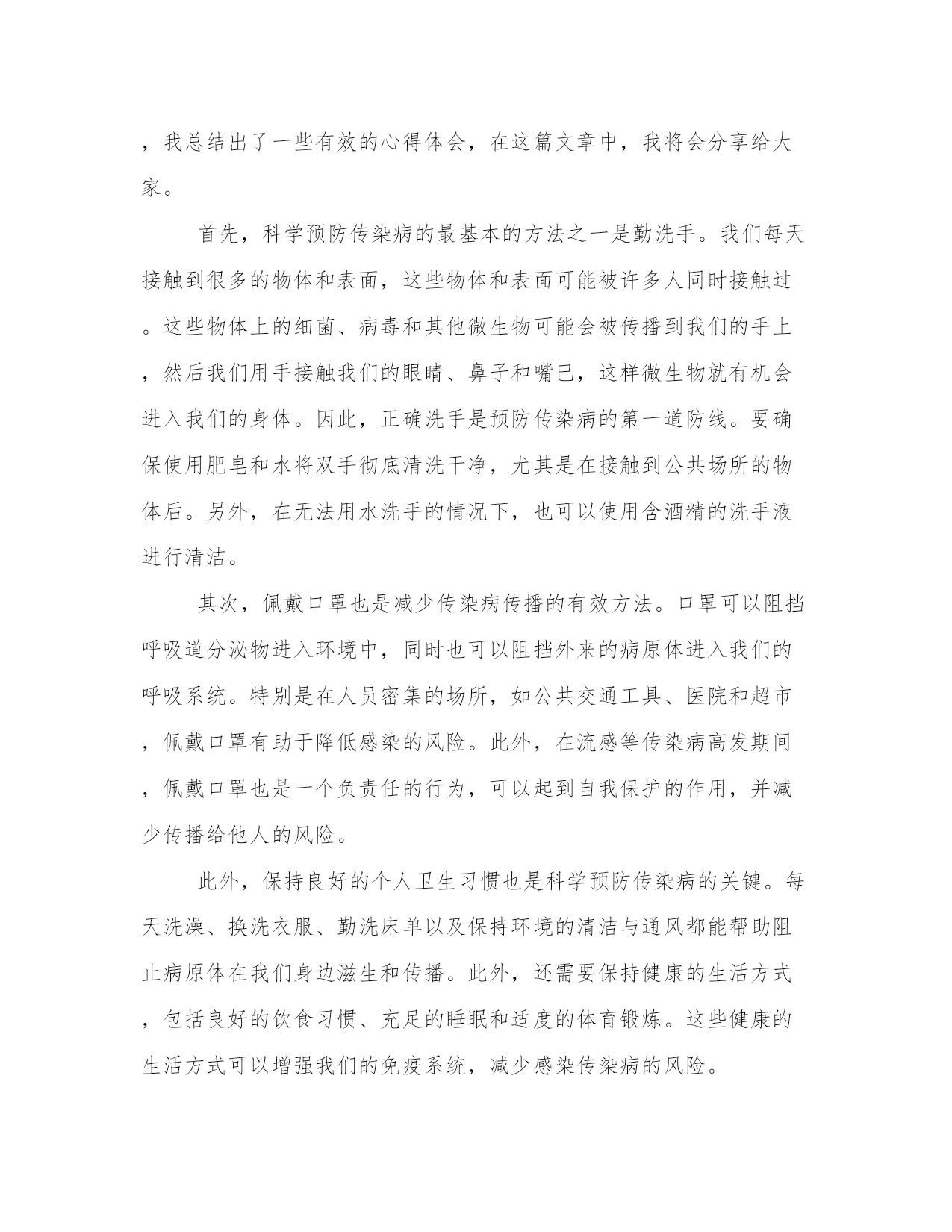 ，我总结出了一些有效的心得体会，在这篇文章中，我将会分享给大家。

首先，科学预防传染病的最基本的方法之一是勤洗手。我们每天接触到很多的物体和表面，这些物体和表面可能被许多人同时接触过。这些物体上的细菌、病毒和其他微生物可能会被传播到我们的手上，然后我们用手接触我们的眼睛、鼻子和嘴巴，这样微生物就有机会进入我们的身体。因此，正确洗手是预防传染病的第一道防线。要确保使用肥皂和水将双手彻底清洗干净，尤其是在接触到公共场所的物体后。另外，在无法用水洗手的情况下，也可以使用含酒精的洗手液进行清洁。

其次，佩戴口罩也是减少传染病传播的有效方法。口罩可以阻挡呼吸道分泌物进入环境中，同时也可以阻挡外来的病原体进入我们的呼吸系统。特别是在人员密集的场所，如公共交通工具、医院和超市，佩戴口罩有助于降低感染的风险。此外，在流感等传染病高发期间，佩戴口罩也是一个负责任的行为，可以起到自我保护的作用，并减少传播给他人的风险。

此外，保持良好的个人卫生习惯也是科学预防传染病的关键。每天洗澡、换洗衣服、勤洗床单以及保持环境的清洁与通风都能帮助阻止病原体在我们身边滋生和传播。此外，还需要保持健康的生活方式，包括良好的饮食习惯、充足的睡眠和适度的体育锻炼。这些健康的生活方式可以增强我们的免疫系统，减少感染传染病的风险。